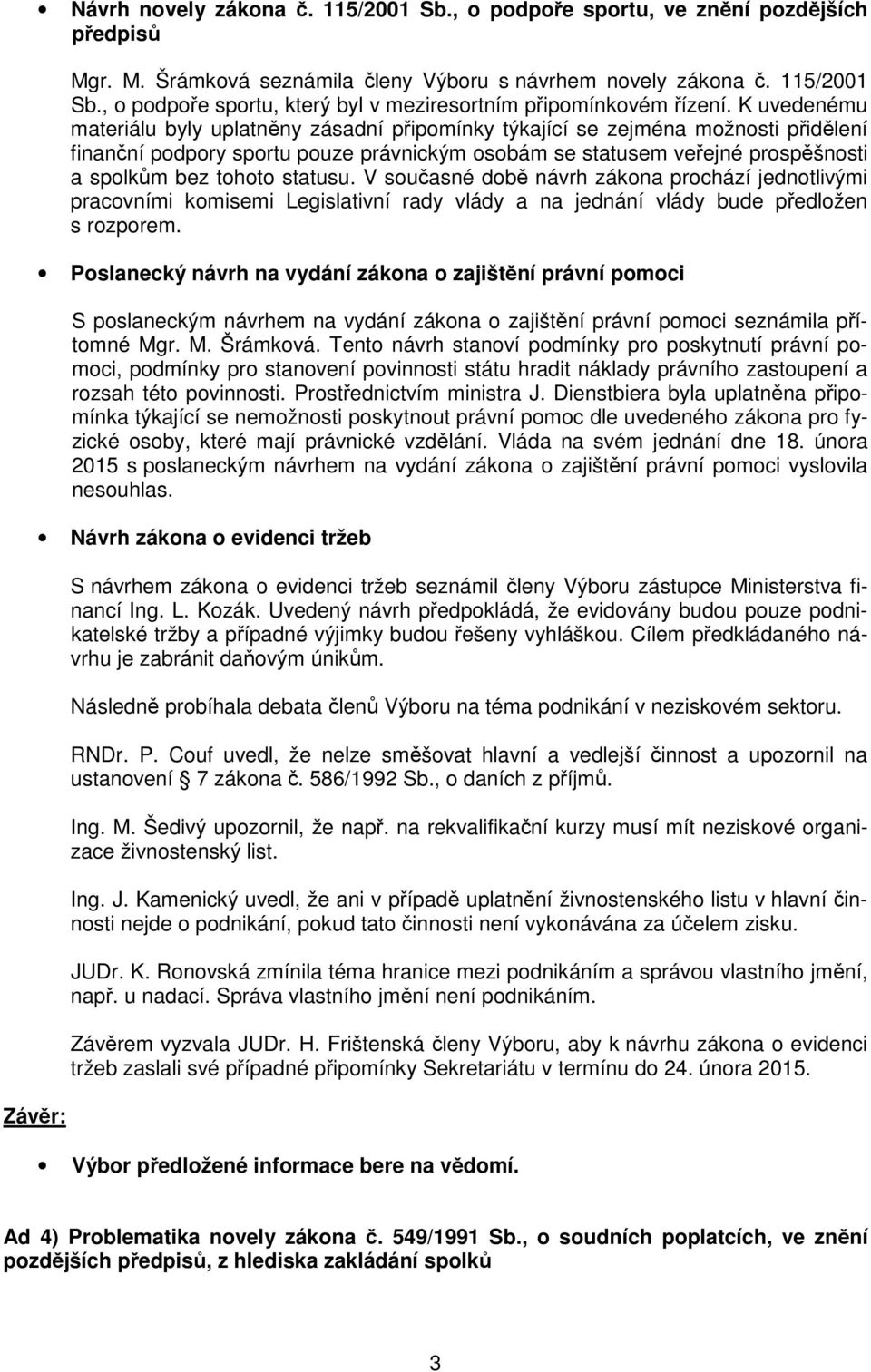 • Návrh novely zákona č. 115/2001 Sb., o podpoře sportu, ve znění pozdějších předpisů

Mgr. M. Šrámková seznámila členy Výboru s návrhem novely zákona č. 115/2001 Sb., o podpoře sportu, který byl v meziresortním připomínkovém řízení. K uvedenému materiálu byly uplatněny zásadní připomínky týkající se zejména možnosti přidělení finanční podpory sportu pouze právnickým osobám se statusem veřejné prospěšnosti a spolkům bez tohoto statusu. V současné době návrh zákona prochází jednotlivými pracovními komisemi Legislativní rady vlády a na jednání vlády bude předložen s rozporem.

• Poslanecký návrh na vydání zákona o zajištění právní pomoci

S poslaneckým návrhem na vydání zákona o zajištění právní pomoci seznámila přítomné Mgr. M. Šrámková. Tento návrh stanoví podmínky pro poskytnutí právní pomoci, podmínky pro stanovení povinnosti státu hradit náklady právního zastoupení a rozsah této povinnosti. Prostřednictvím ministra J. Dienstbiera byla uplatněna připomínka týkající se nemožnosti poskytnout právní pomoc dle uvedeného zákona pro fyzické osoby, které mají právnické vzdělání. Vláda na svém jednání dne 18. února 2015 s poslaneckým návrhem na vydání zákona o zajištění právní pomoci vyslovila nesouhlas.

• Návrh zákona o evidenci tržeb

S návrhem zákona o evidenci tržeb seznámil členy Výboru zástupce Ministerstva financí Ing. L. Kozák. Uvedený návrh předpokládá, že evidovány budou pouze podnikatelské tržby a případné výjimky budou řešeny vyhláškou. Cílem předkládaného návrhu je zabránit daňovým únikům.

Následně probíhala debata členů Výboru na téma podnikání v neziskovém sektoru.

RNDr. P. Couf uvedl, že nelze směšovat hlavní a vedlejší činnost a upozornil na ustanovení § 7 zákona č. 586/1992 Sb., o daních z příjmů.

Ing. M. Šedivý upozornil, že např. na rekvalifikační kurzy musí mít neziskové organizace živnostenský list.

Ing. J. Kamenický uvedl, že ani v případě uplatnění živnostenského listu v hlavní činnosti nejde o podnikání, pokud tato činnosti není vykonávána za účelem zisku.

JUDr. K. Ronovská zmínila téma hranice mezi podnikáním a správou vlastního jmění, např. u nadací. Správa vlastního jmění není podnikáním.

Závěrem vyzvala JUDr. H. Frištenská členy Výboru, aby k návrhu zákona o evidenci tržeb zaslali své případné připomínky Sekretariátu v termínu do 24. února 2015.

Závěr:

• Výbor předložené informace bere na vědomí.

Ad 4) Problematika novely zákona č. 549/1991 Sb., o soudních poplatcích, ve znění pozdějších předpisů, z hlediska zakládání spolků

3